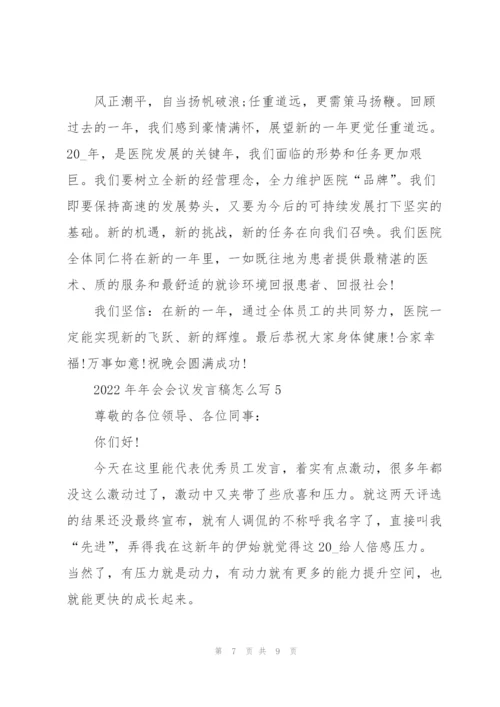 风正潮平，自当扬帆破浪;任重道远，更需策马扬鞭。回顾过去的一年，我们感到豪情满怀，展望新的一年更觉任重道远。20_年，是医院发展的关键年，我们面临的形势和任务更加艰巨。我们要树立全新的经营理念，全力维护医院“品牌”。我们即要保持高速的发展势头，又要为今后的可持续发展打下坚实的基础。新的机遇，新的挑战，新的任务在向我们召唤。我们医院全体同仁将在新的一年里，一如既往地为患者提供最精湛的医术、质的服务和最舒适的就诊环境回报患者、回报社会!

我们坚信：在新的一年，通过全体员工的共同努力，医院一定能实现新的飞跃、新的辉煌。最后恭祝大家身体健康!合家幸福!万事如意!祝晚会圆满成功!

2022 年年会会议发言稿怎么写 5

尊敬的各位领导、各位同事：

你们好!

今天在这里能代表优秀员工发言，着实有点激动，很多年都没这么激动过了，激动中又夹带了些欣喜和压力。就这两天评选的结果还没最终宣布，就有人调侃的不称呼我名字了，直接叫我“先进”，弄得我在这新年的伊始就觉得这 20_给人倍感压力。当然了，有压力就是动力，有动力就有更多的能力提升空间，也就能更快的成长起来。

第 7 页 共 9 页